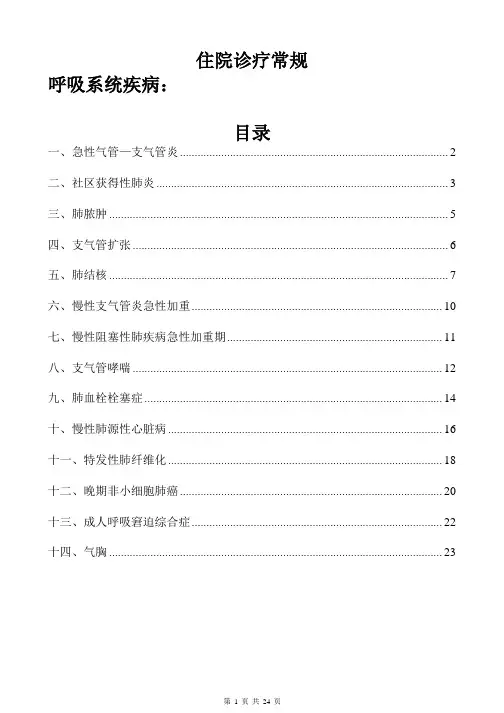 住院诊疗常规

呼吸系统疾病：

目录

一、急性气管—支气管炎 ........ 2

二、社区获得性肺炎 ........ 3

三、肺脓肿 ........ 5

四、支气管扩张 ........ 6

五、肺结核 ........ 7

六、慢性支气管炎急性加重 ........ 10

七、慢性阻塞性肺疾病急性加重期 ........ 11

八、支气管哮喘 ........ 12

九、肺血栓栓塞症 ........ 14

十、慢性肺源性心脏病 ........ 16

十一、特发性肺纤维化 ........ 18

十二、晚期非小细胞肺癌 ........ 20

十三、成人呼吸窘迫综合症 ........ 22

十四、气胸 ........ 23

第 1 页 共 24 页